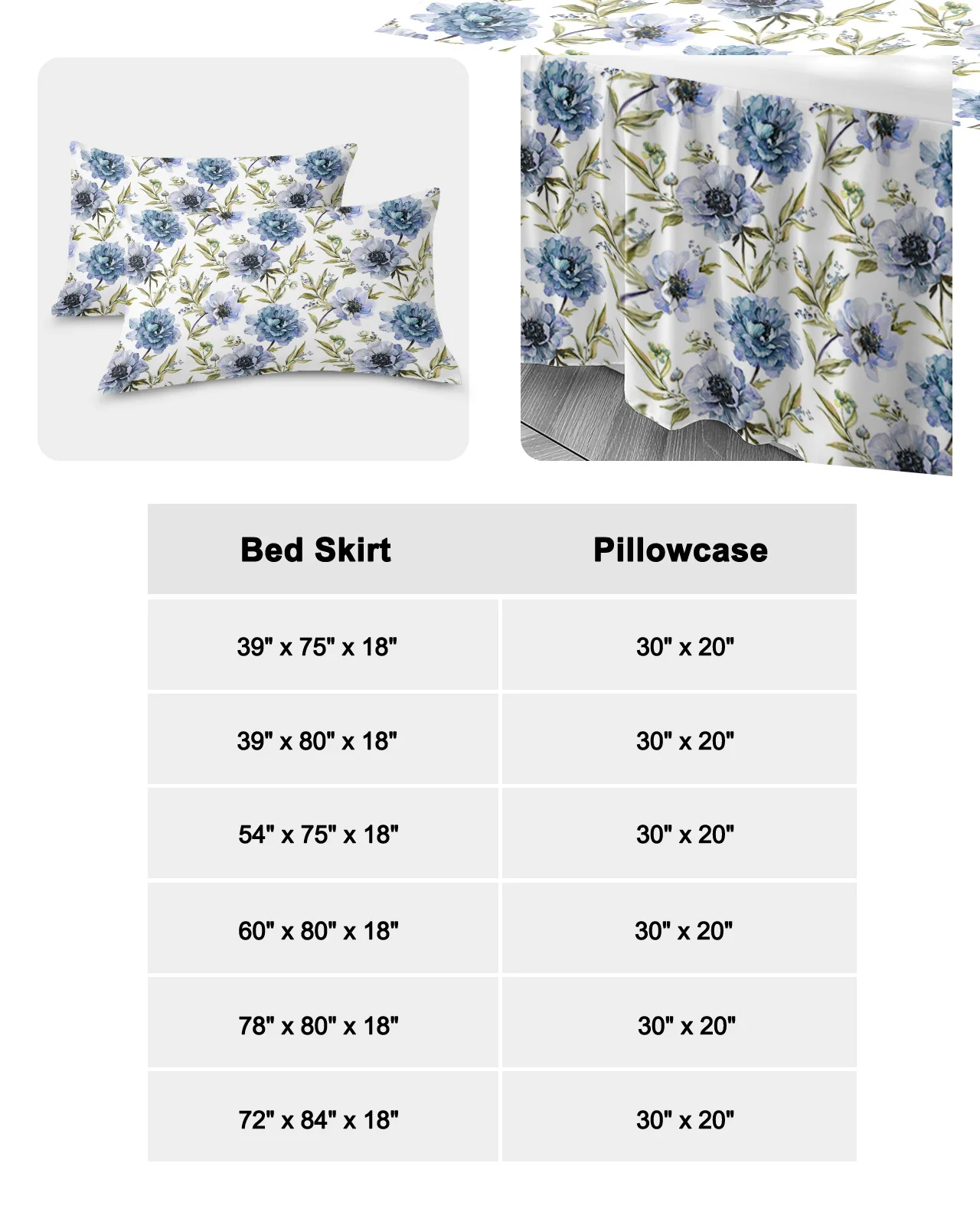 | Bed Skirt | Pillowcase |
|---|---|
| 39" x 75" x 18" | 30" x 20" |
| 39" x 80" x 18" | 30" x 20" |
| 54" x 75" x 18" | 30" x 20" |
| 60" x 80" x 18" | 30" x 20" |
| 78" x 80" x 18" | 30" x 20" |
| 72" x 84" x 18" | 30" x 20" |